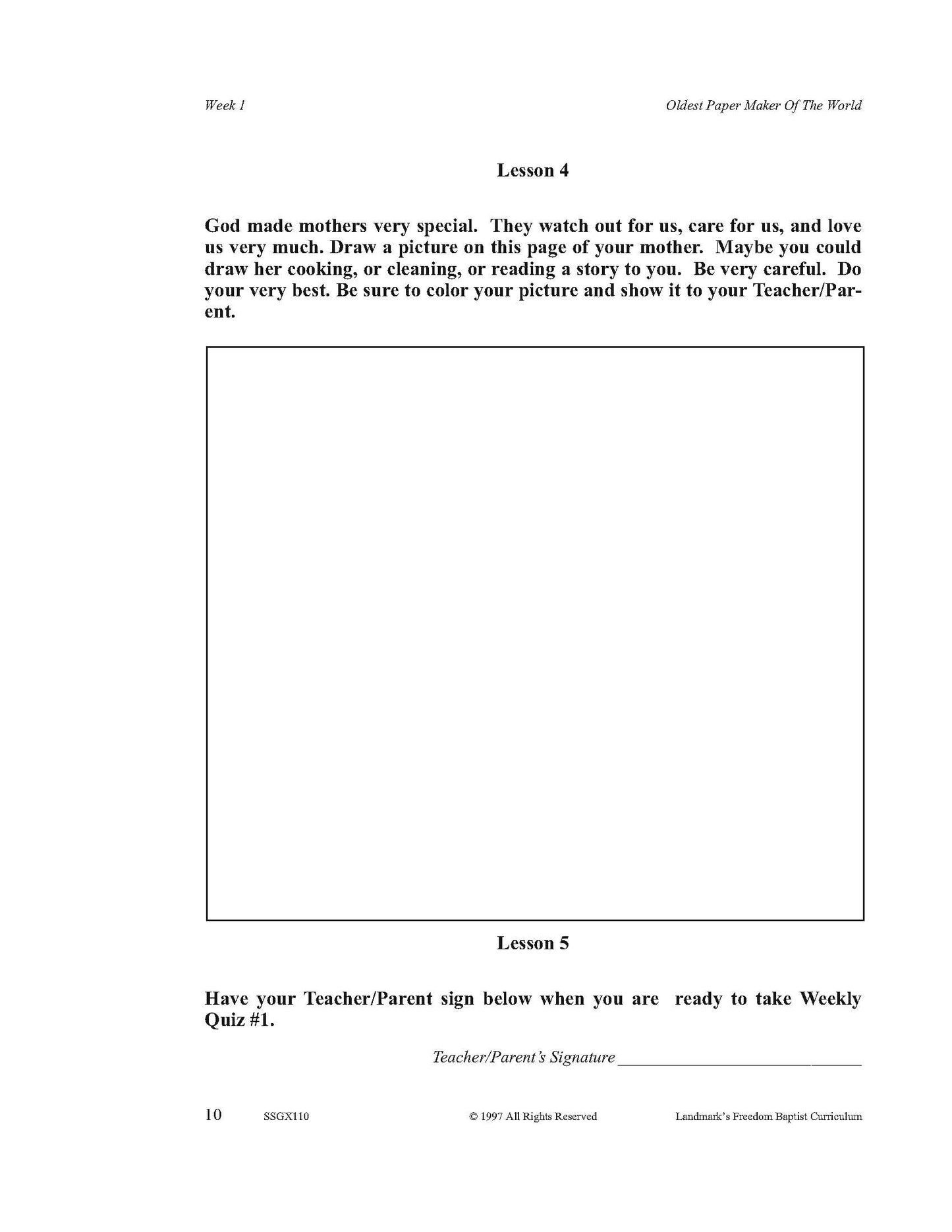 Week 1

Oldest Paper Maker Of The World

Lesson 4

God made mothers very special. They watch out for us, care for us, and love us very much. Draw a picture on this page of your mother. Maybe you could draw her cooking, or cleaning, or reading a story to you. Be very careful. Do your very best. Be sure to color your picture and show it to your Teacher/Parent.

Lesson 5

Have your Teacher/Parent sign below when you are ready to take Weekly Quiz #1.

Teacher/Parent's Signature ______________________________

10 SSGX110 © 1997 All Rights Reserved Landmark's Freedom Baptist Curriculum